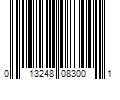 0 13248 08300 1